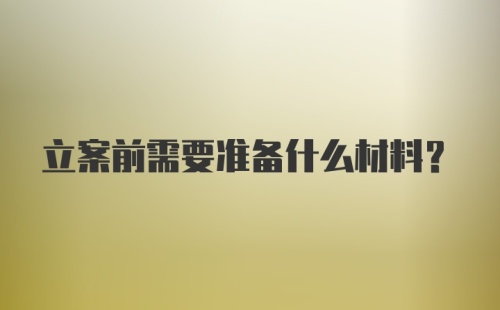 立案前需要准备什么材料?